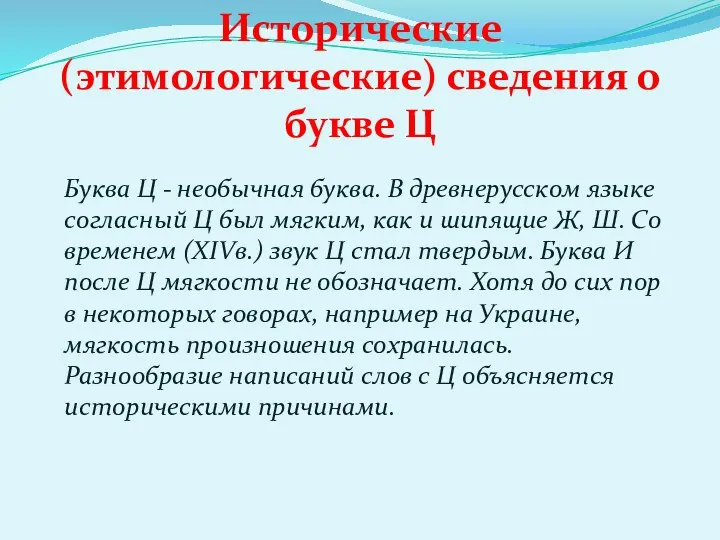 Исторические (этимологические) сведения о букве Ц

Буква Ц - необычная буква. В древнерусском языке согласный Ц был мягким, как и шипящие Ж, Ш. Со временем (XIVв.) звук Ц стал твердым. Буква И после Ц мягкости не обозначает. Хотя до сих пор в некоторых говорах, например на Украине, мягкость произношения сохранилась. Разнообразие написаний слов с Ц объясняется историческими причинами.